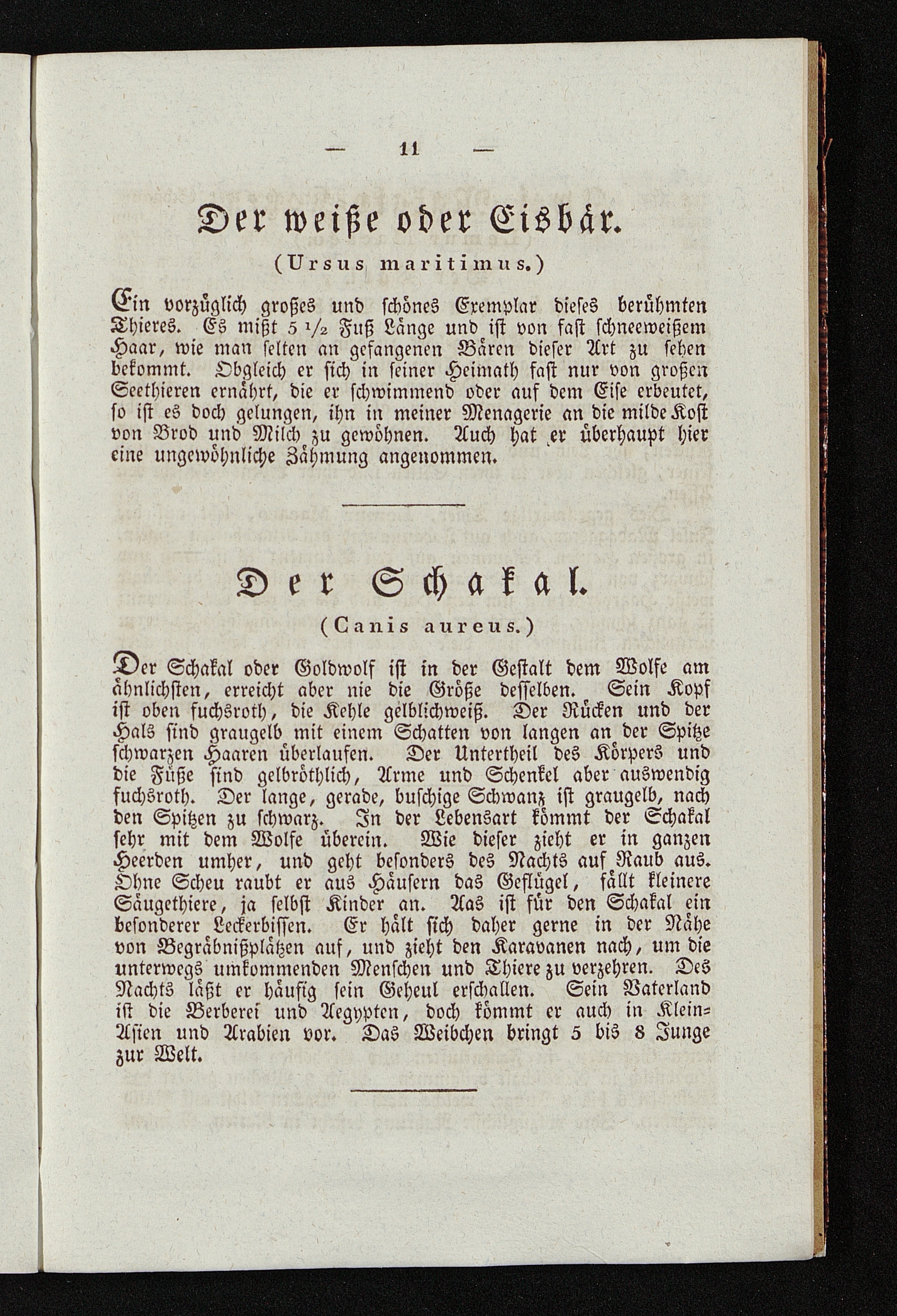 — 11 —

Der weiße oder Eisbär.

(Ursus maritimus.)

Ein vorzüglich großes und schönes Exemplar dieses berühmten Thieres. Es mißt 5 ½ Fuß Länge und ist von fast schneeweißem Haar, wie man selten an gefangenen Bären dieser Art zu sehen bekommt. Obgleich er sich in seiner Heimath fast nur von großen Seethieren ernährt, die er schwimmend oder auf dem Eise erbeutet, so ist es doch gelungen, ihn in meiner Menagerie an die milde Kost von Brod und Milch zu gewöhnen. Auch hat er überhaupt hier eine ungewöhnliche Zähmung angenommen.

Der Schakal.

(Canis aureus.)

Der Schakal oder Goldwolf ist in der Gestalt dem Wolfe am ähnlichsten, erreicht aber nie die Größe desselben. Sein Kopf ist oben fuchsroth, die Kehle gelblichweiß. Der Rücken und der Hals sind graugelb mit einem Schatten von langen an der Spitze schwarzen Haaren überlaufen. Der Untertheil des Körpers und die Füße sind gelbröthlich, Arme und Schenkel aber auswendig fuchsroth. Der lange, gerade, buschige Schwanz ist graugelb, nach den Spitzen zu schwarz. In der Lebensart kömmt der Schakal sehr mit dem Wolfe überein. Wie dieser zieht er in ganzen Heerden umher, und geht besonders des Nachts auf Raub aus. Ohne Scheu raubt er aus Häusern das Geflügel, fällt kleinere Säugethiere, ja selbst Kinder an. Aas ist für den Schakal ein besonderer Leckerbissen. Er hält sich daher gerne in der Nähe von Begräbnißplätzen auf, und zieht den Karavanen nach, um die unterwegs umkommenden Menschen und Thiere zu verzehren. Des Nachts läßt er häufig sein Geheul erschallen. Sein Vaterland ist die Berberei und Aegypten, doch kömmt er auch in Klein-Asien und Arabien vor. Das Weibchen bringt 5 bis 8 Junge zur Welt.